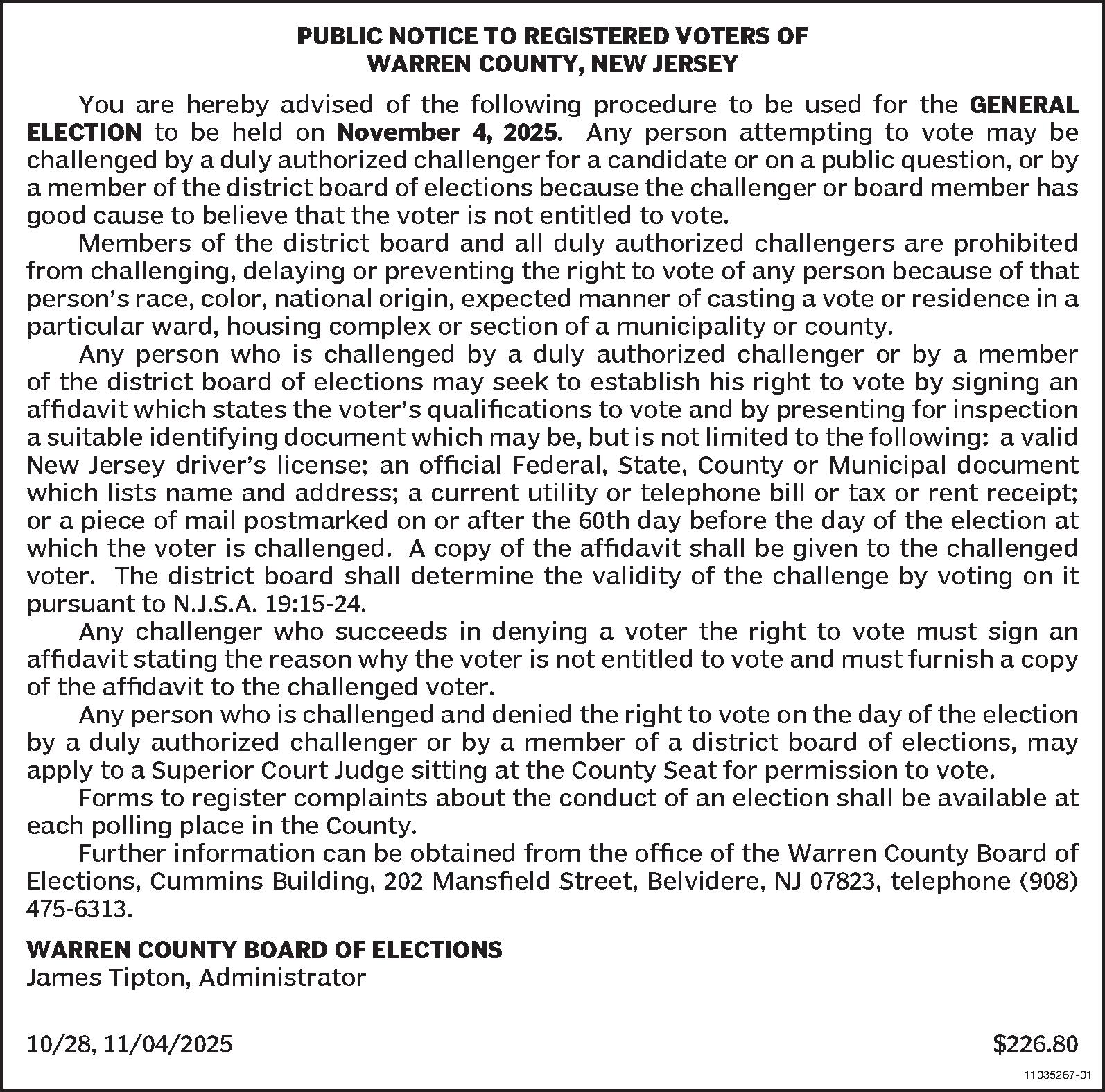 PUBLIC NOTICE TO REGISTERED VOTERS OF WARREN COUNTY, NEW JERSEY

You are hereby advised of the following procedure to be used for the GENERAL ELECTION to be held on November 4, 2025. Any person attempting to vote may be challenged by a duly authorized challenger for a candidate or on a public question, or by a member of the district board of elections because the challenger or board member has good cause to believe that the voter is not entitled to vote.

Members of the district board and all duly authorized challengers are prohibited from challenging, delaying or preventing the right to vote of any person because of that person's race, color, national origin, expected manner of casting a vote or residence in a particular ward, housing complex or section of a municipality or county.

Any person who is challenged by a duly authorized challenger or by a member of the district board of elections may seek to establish his right to vote by signing an affidavit which states the voter's qualifications to vote and by presenting for inspection a suitable identifying document which may be, but is not limited to the following: a valid New Jersey driver's license; an official Federal, State, County or Municipal document which lists name and address; a current utility or telephone bill or tax or rent receipt; or a piece of mail postmarked on or after the 60th day before the day of the election at which the voter is challenged. A copy of the affidavit shall be given to the challenged voter. The district board shall determine the validity of the challenge by voting on it pursuant to N.J.S.A. 19:15-24.

Any challenger who succeeds in denying a voter the right to vote must sign an affidavit stating the reason why the voter is not entitled to vote and must furnish a copy of the affidavit to the challenged voter.

Any person who is challenged and denied the right to vote on the day of the election by a duly authorized challenger or by a member of a district board of elections, may apply to a Superior Court Judge sitting at the County Seat for permission to vote.

Forms to register complaints about the conduct of an election shall be available at each polling place in the County.

Further information can be obtained from the office of the Warren County Board of Elections, Cummins Building, 202 Mansfield Street, Belvidere, NJ 07823, telephone (908) 475-6313.

WARREN COUNTY BOARD OF ELECTIONS
James Tipton, Administrator

10/28, 11/04/2025

$226.80

11035267-01